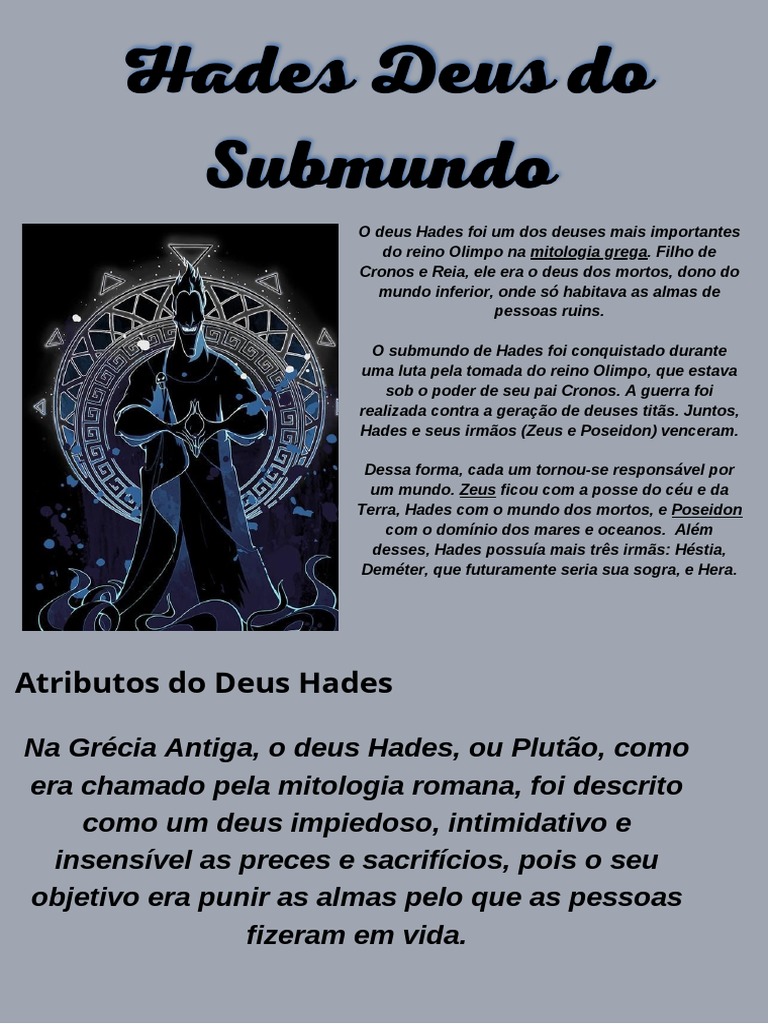 Hades Deus do Submundo

O deus Hades foi um dos deuses mais importantes do reino Olimpo na mitologia grega. Filho de Cronos e Reia, ele era o deus dos mortos, dono do mundo inferior, onde só habitava as almas de pessoas ruins.

O submundo de Hades foi conquistado durante uma luta pela tomada do reino Olimpo, que estava sob o poder de seu pai Cronos. A guerra foi realizada contra a geração de deuses titãs. Juntos, Hades e seus irmãos (Zeus e Poseidon) venceram.

Dessa forma, cada um tornou-se responsável por um mundo. Zeus ficou com a posse do céu e da Terra, Hades com o mundo dos mortos, e Poseidon com o domínio dos mares e oceanos. Além desses, Hades possuía mais três irmãs: Héstia, Deméter, que futuramente seria sua sogra, e Hera.

Atributos do Deus Hades

Na Grécia Antiga, o deus Hades, ou Plutão, como era chamado pela mitologia romana, foi descrito como um deus impiedoso, intimidativo e insensível as preces e sacrifícios, pois o seu objetivo era punir as almas pelo que as pessoas fizeram em vida.